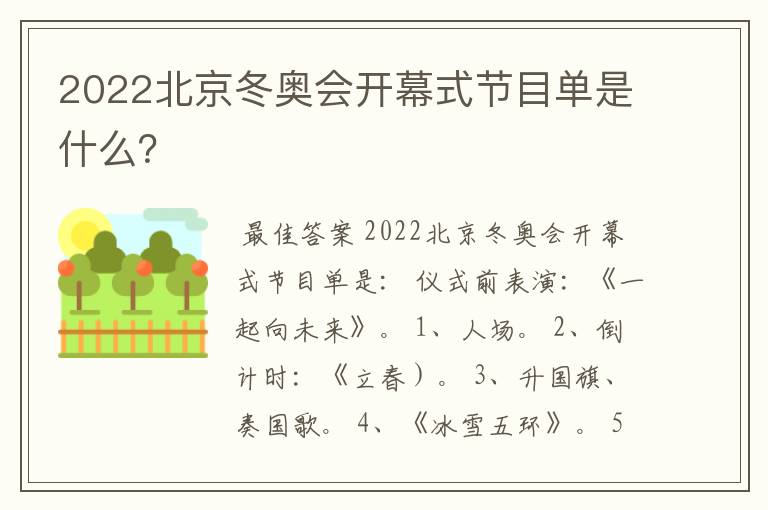 2022北京冬奥会开幕式节目单是什么?

最佳答案 2022北京冬奥会开幕式节目单是: 仪式前表演: 《一起向未来》。 1、人场。 2、倒计时: 《立春)。 3、升国旗、奏国歌。 4、《冰雪五环》。 5